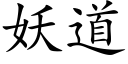 妖道